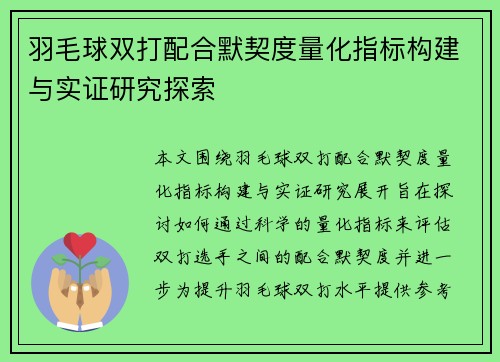 羽毛球双打配合默契度量化指标构建与实证研究探索

本文围绕羽毛球双打配合默契度量化指标构建与实证研究展开旨在探讨如何通过科学的量化指标来评估双打选手之间的配合默契度并进一步为提升羽毛球双打水平提供参考